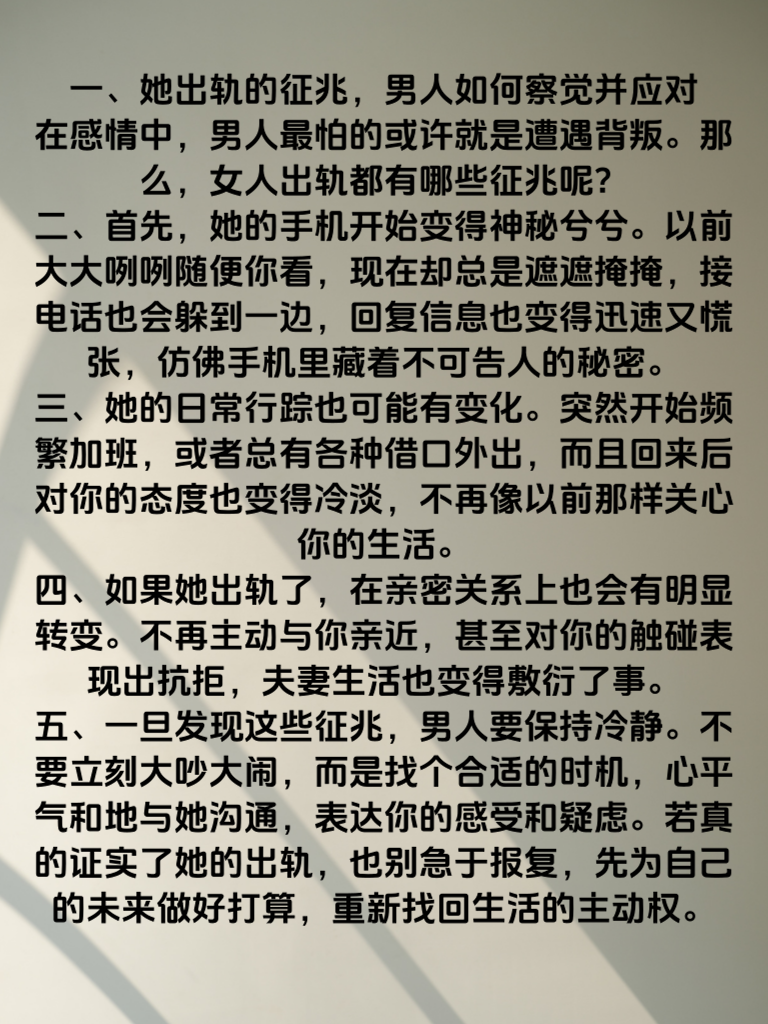 一、她出轨的征兆，男人如何察觉并应对
在感情中，男人最怕的或许就是遭遇背叛。那么，女人出轨都有哪些征兆呢？
二、首先，她的手机开始变得神秘兮兮。以前大大咧咧随便你看，现在却总是遮遮掩掩，接电话也会躲到一边，回复信息也变得迅速又慌张，仿佛手机里藏着不可告人的秘密。
三、她的日常行踪也可能有变化。突然开始频繁加班，或者总有各种借口外出，而且回来后对你的态度也变得冷淡，不再像以前那样关心你的生活。
四、如果她出轨了，在亲密关系上也会有明显转变。不再主动与你亲近，甚至对你的触碰表现出抗拒，夫妻生活也变得敷衍了事。
五、一旦发现这些征兆，男人要保持冷静。不要立刻大吵大闹，而是找个合适的时机，心平气和地与她沟通，表达你的感受和疑虑。若真的证实了她的出轨，也别急于报复，先为自己的未来做好打算，重新找回生活的主动权。